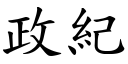 政紀